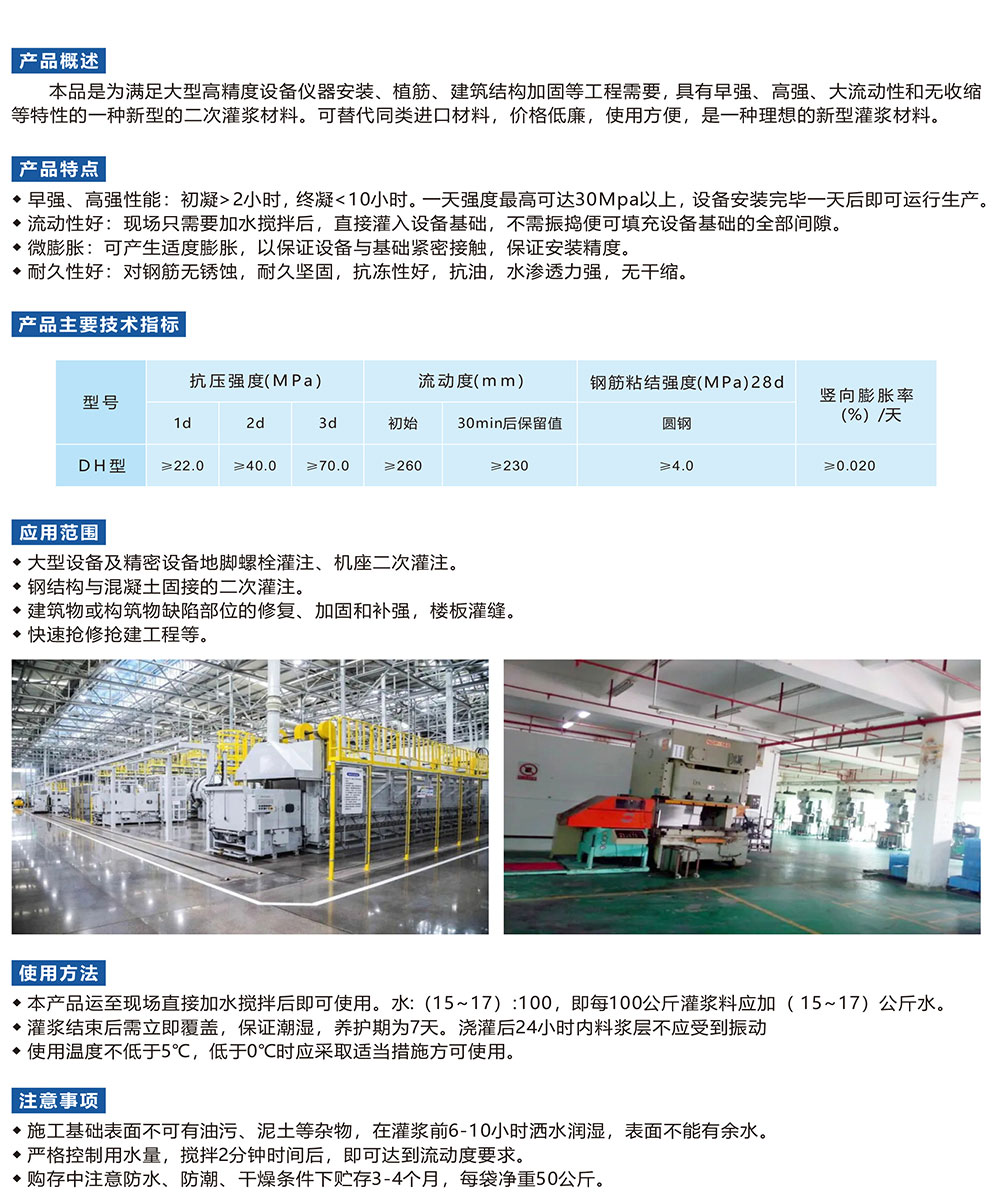 产品概述

本品是为满足大型高精度设备仪器安装、植筋、建筑结构加固等工程需要，具有早强、高强、大流动性和无收缩等特性的一种新型的二次灌浆材料。可替代同类进口材料，价格低廉，使用方便，是一种理想的新型灌浆材料。

产品特点

◆ 早强、高强性能：初凝>2小时，终凝<10小时。一天强度最高可达30Mpa以上，设备安装完毕一天后即可运行生产。
◆ 流动性好：现场只需要加水搅拌后，直接灌入设备基础，不需振捣便可填充设备基础的全部间隙。
◆ 微膨胀：可产生适度膨胀，以保证设备与基础紧密接触，保证安装精度。
◆ 耐久性好：对钢筋无锈蚀，耐久坚固，抗冻性好，抗油，水渗透力强，无干缩。

产品主要技术指标

| 型号 | 抗压强度(MPa) 1d | 抗压强度(MPa) 2d | 抗压强度(MPa) 3d | 流动度(mm) 初始 | 流动度(mm) 30min后保留值 | 钢筋粘结强度(MPa)28d 圆钢 | 竖向膨胀率(%)/天 |
|---|---|---|---|---|---|---|---|
| DH型 | ≥22.0 | ≥40.0 | ≥70.0 | ≥260 | ≥230 | ≥4.0 | ≥0.020 |

应用范围

◆ 大型设备及精密设备地脚螺栓灌注、机座二次灌注。
◆ 钢结构与混凝土固接的二次灌注。
◆ 建筑物或构筑物缺陷部位的修复、加固和补强，楼板灌缝。
◆ 快速抢修抢建工程等。

使用方法

◆ 本产品运至现场直接加水搅拌后即可使用。水:（15~17）:100，即每100公斤灌浆料应加（15~17）公斤水。
◆ 灌浆结束后需立即覆盖，保证潮湿，养护期为7天。浇灌后24小时内料浆层不应受到振动
◆ 使用温度不低于5℃，低于0℃时应采取适当措施方可使用。

注意事项

◆ 施工基础表面不可有油污、泥土等杂物，在灌浆前6-10小时洒水润湿，表面不能有余水。
◆ 严格控制用水量，搅拌2分钟时间后，即可达到流动度要求。
◆ 购存中注意防水、防潮、干燥条件下贮存3-4个月，每袋净重50公斤。